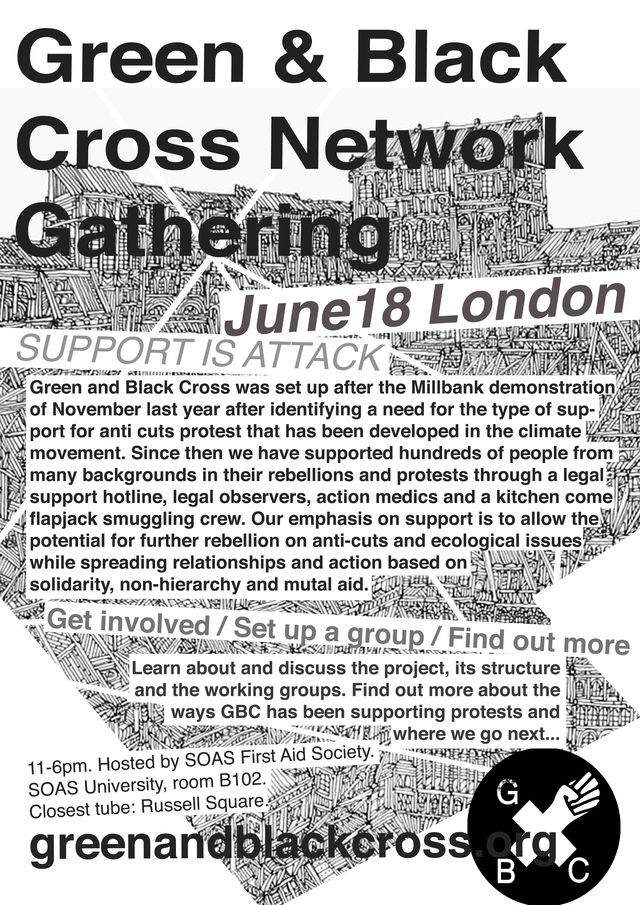 Green & Black Cross Network Gathering

June18 London

SUPPORT IS ATTACK

Green and Black Cross was set up after the Millbank demonstration of November last year after identifying a need for the type of support for anti cuts protest that has been developed in the climate movement. Since then we have supported hundreds of people from many backgrounds in their rebellions and protests through a legal support hotline, legal observers, action medics and a kitchen come flapjack smuggling crew. Our emphasis on support is to allow the potential for further rebellion on anti-cuts and ecological issues while spreading relationships and action based on solidarity, non-hierarchy and mutal aid.

Get involved / Set up a group / Find out more

Learn about and discuss the project, its structure and the working groups. Find out more about the ways GBC has been supporting protests and where we go next...

11-6pm. Hosted by SOAS First Aid Society.
SOAS University, room B102.
Closest tube: Russell Square.

greenandblackcross.org

G
B C